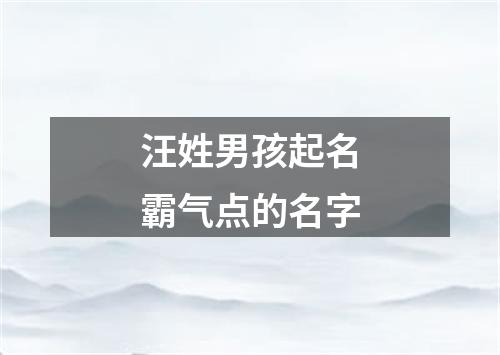 汪姓男孩起名
霸气点的名字